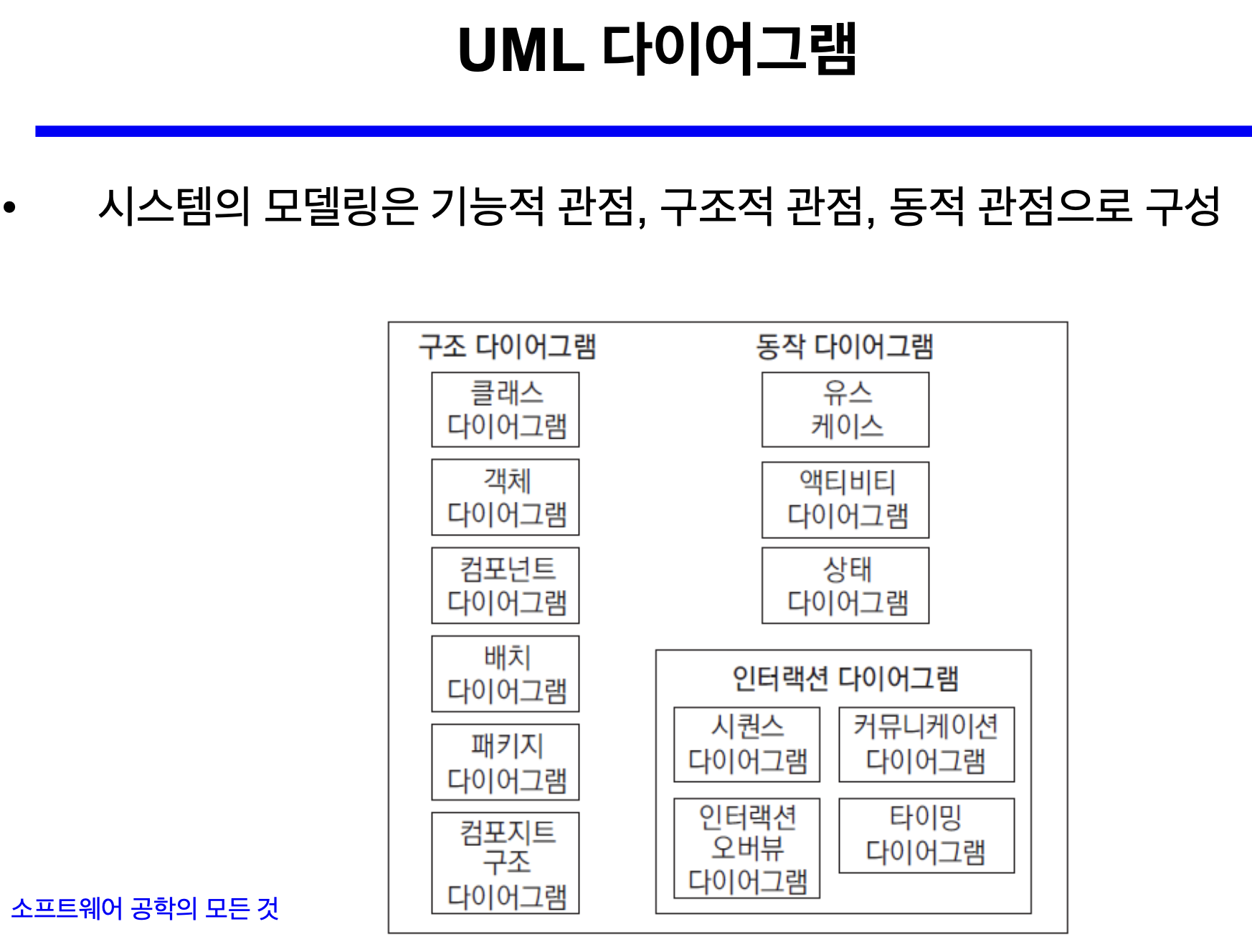 UML 다이어그램

• 시스템의 모델링은 기능적 관점, 구조적 관점, 동적 관점으로 구성

구조 다이어그램

클래스 다이어그램

객체 다이어그램

컴포넌트 다이어그램

배치 다이어그램

패키지 다이어그램

컴포지트 구조 다이어그램

동작 다이어그램

유스 케이스

액티비티 다이어그램

상태 다이어그램

인터랙션 다이어그램

시퀀스 다이어그램

커뮤니케이션 다이어그램

인터랙션 오버뷰 다이어그램

타이밍 다이어그램

소프트웨어 공학의 모든 것